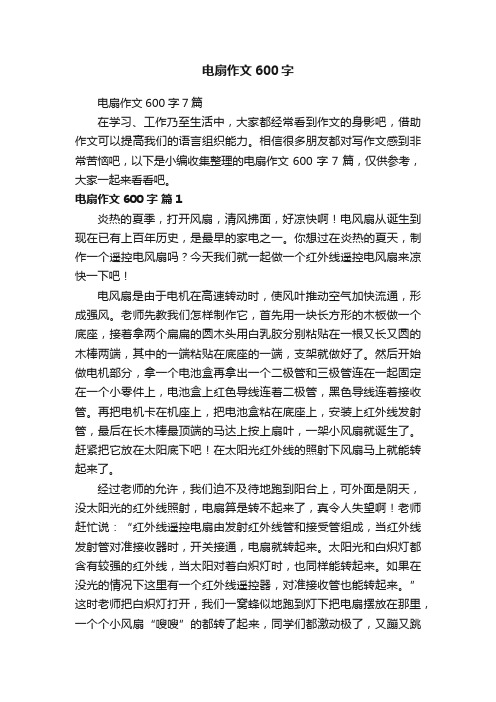 电扇作文 600 字

电扇作文 600 字 7 篇

在学习、工作乃至生活中，大家都经常看到作文的身影吧，借助作文可以提高我们的语言组织能力。相信很多朋友都对写作文感到非常苦恼吧，以下是小编收集整理的电扇作文 600 字 7 篇，仅供参考，大家一起来看看吧。

电扇作文 600 字 篇 1

炎热的夏季，打开风扇，清风拂面，好凉快啊！电风扇从诞生到现在已有上百年历史，是最早的家电之一。你想过在炎热的夏天，制作一个遥控电风扇吗？今天我们就一起做一个红外线遥控电风扇来凉快一下吧！

电风扇是由于电机在高速转动时，使风叶推动空气加快流通，形成强风。老师先教我们怎样制作它，首先用一块长方形的木板做一个底座，接着拿两个扁扁的圆木头用白乳胶分别粘贴在一根又长又圆的木棒两端，其中的一端粘贴在底座的一端，支架就做好了。然后开始做电机部分，拿一个电池盒再拿出一个二极管和三极管连在一起固定在一个小零件上，电池盒上红色导线连着二极管，黑色导线连着接收管。再把电机卡在机座上，把电池盒粘在底座上，安装上红外线发射管，最后在长木棒最顶端的马达上按上扇叶，一架小风扇就诞生了。赶紧把它放在太阳底下吧！在太阳光红外线的照射下风扇马上就能转起来了。

经过老师的允许，我们迫不及待地跑到阳台上，可外面是阴天，没太阳光的红外线照射，电扇算是转不起来了，真令人失望啊！老师赶忙说：“红外线遥控电扇由发射红外线管和接受管组成，当红外线发射管对准接收器时，开关接通，电扇就转起来。太阳光和白炽灯都含有较强的红外线，当太阳对着白炽灯时，也同样能转起来。如果在没光的情况下这里有一个红外线遥控器，对准接收管也能转起来。”这时老师把白炽灯打开，我们一窝蜂似地跑到灯下把电扇摆放在那里，一个个小风扇“嗖嗖”的都转了起来，同学们都激动极了，又蹦又跳